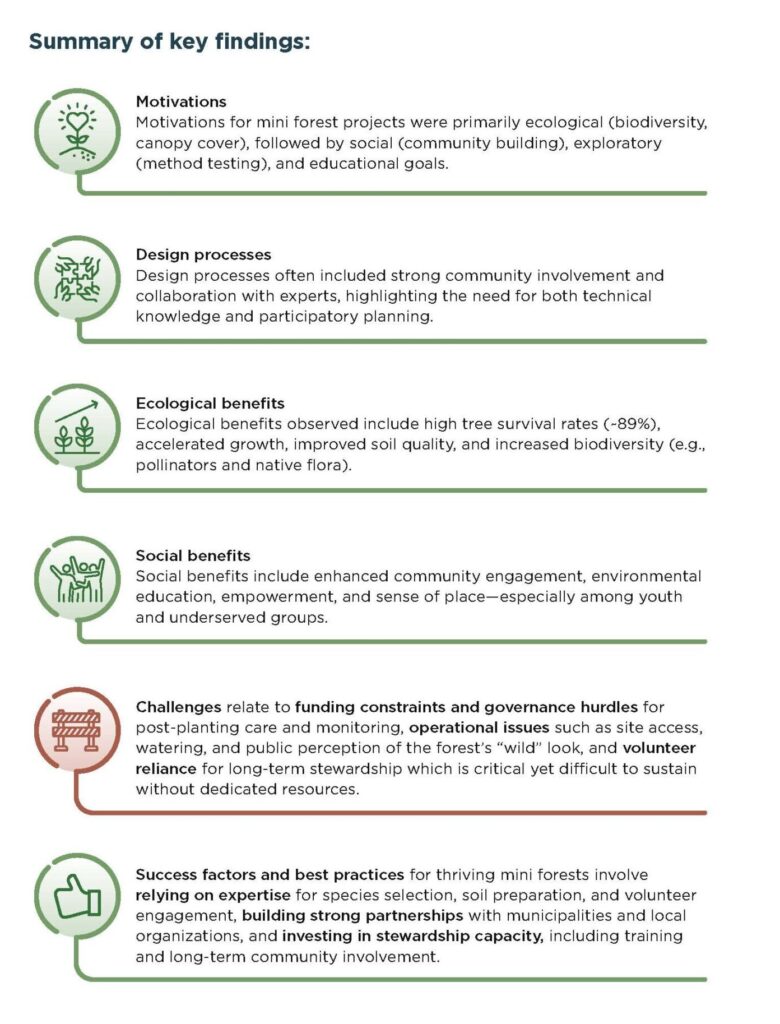 Summary of key findings:

Motivations
Motivations for mini forest projects were primarily ecological (biodiversity, canopy cover), followed by social (community building), exploratory (method testing), and educational goals.

Design processes
Design processes often included strong community involvement and collaboration with experts, highlighting the need for both technical knowledge and participatory planning.

Ecological benefits
Ecological benefits observed include high tree survival rates (~89%), accelerated growth, improved soil quality, and increased biodiversity (e.g., pollinators and native flora).

Social benefits
Social benefits include enhanced community engagement, environmental education, empowerment, and sense of place—especially among youth and underserved groups.

Challenges relate to funding constraints and governance hurdles for post-planting care and monitoring, operational issues such as site access, watering, and public perception of the forest's "wild" look, and volunteer reliance for long-term stewardship which is critical yet difficult to sustain without dedicated resources.

Success factors and best practices for thriving mini forests involve relying on expertise for species selection, soil preparation, and volunteer engagement, building strong partnerships with municipalities and local organizations, and investing in stewardship capacity, including training and long-term community involvement.